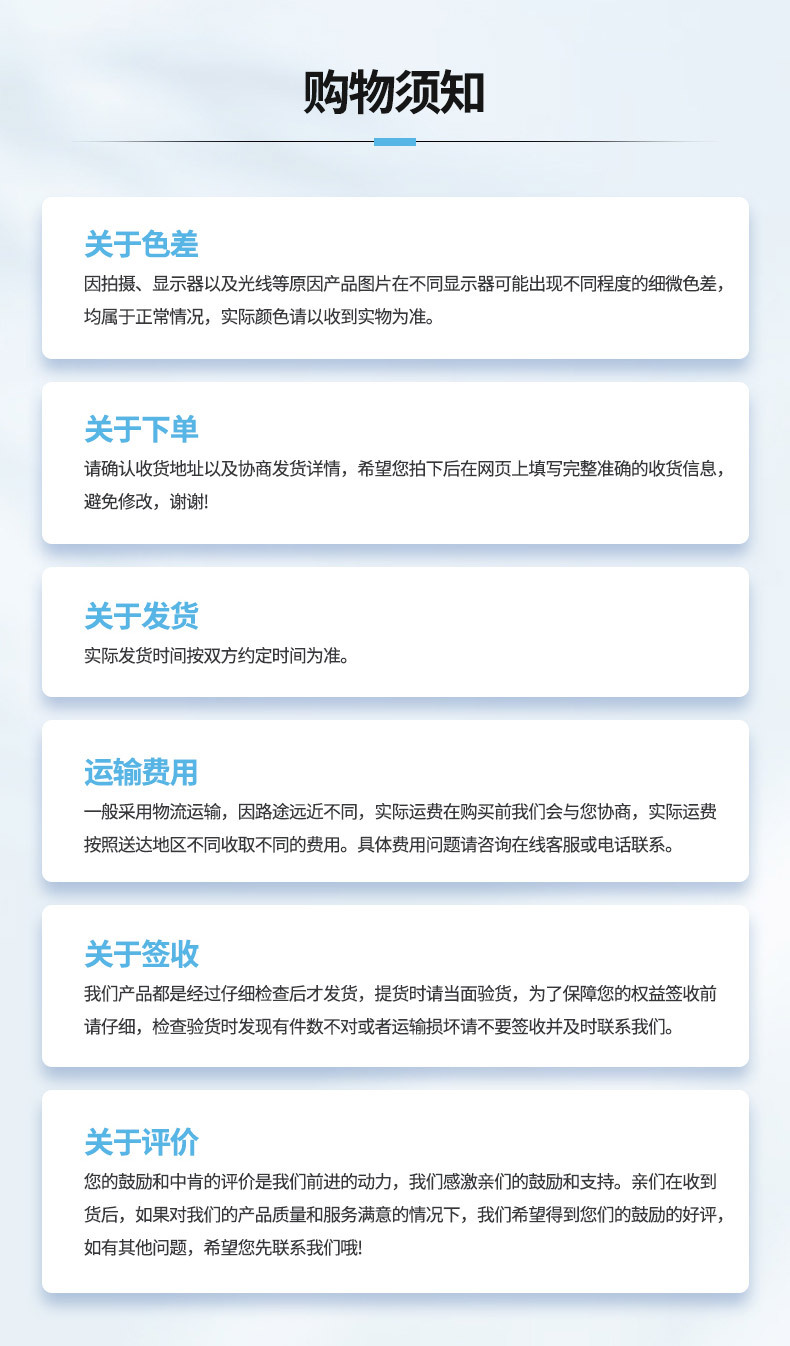 购物须知

关于色差

因拍摄、显示器以及光线等原因产品图片在不同显示器可能出现不同程度的细微色差，均属于正常情况，实际颜色请以收到实物为准。

关于下单

请确认收货地址以及协商发货详情，希望您拍下后在网页上填写完整准确的收货信息，避免修改，谢谢!

关于发货

实际发货时间按双方约定时间为准。

运输费用

一般采用物流运输，因路途远近不同，实际运费在购买前我们会与您协商，实际运费按照送达地区不同收取不同的费用。具体费用问题请咨询在线客服或电话联系。

关于签收

我们产品都是经过仔细检查后才发货，提货时请当面验货，为了保障您的权益签收前请仔细，检查验货时发现有件数不对或者运输损坏请不要签收并及时联系我们。

关于评价

您的鼓励和中肯的评价是我们前进的动力，我们感激亲们的鼓励和支持。亲们在收到货后，如果对我们的产品质量和服务满意的情况下，我们希望得到您们的鼓励的好评，如有其他问题，希望您先联系我们哦!